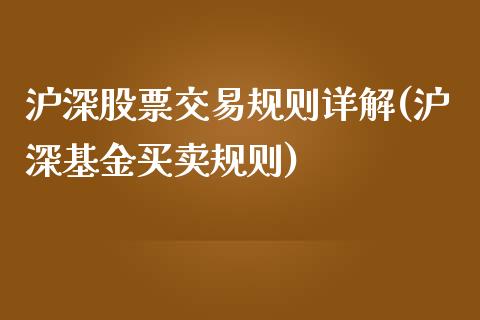 沪深股票交易规则详解(沪深基金买卖规则)